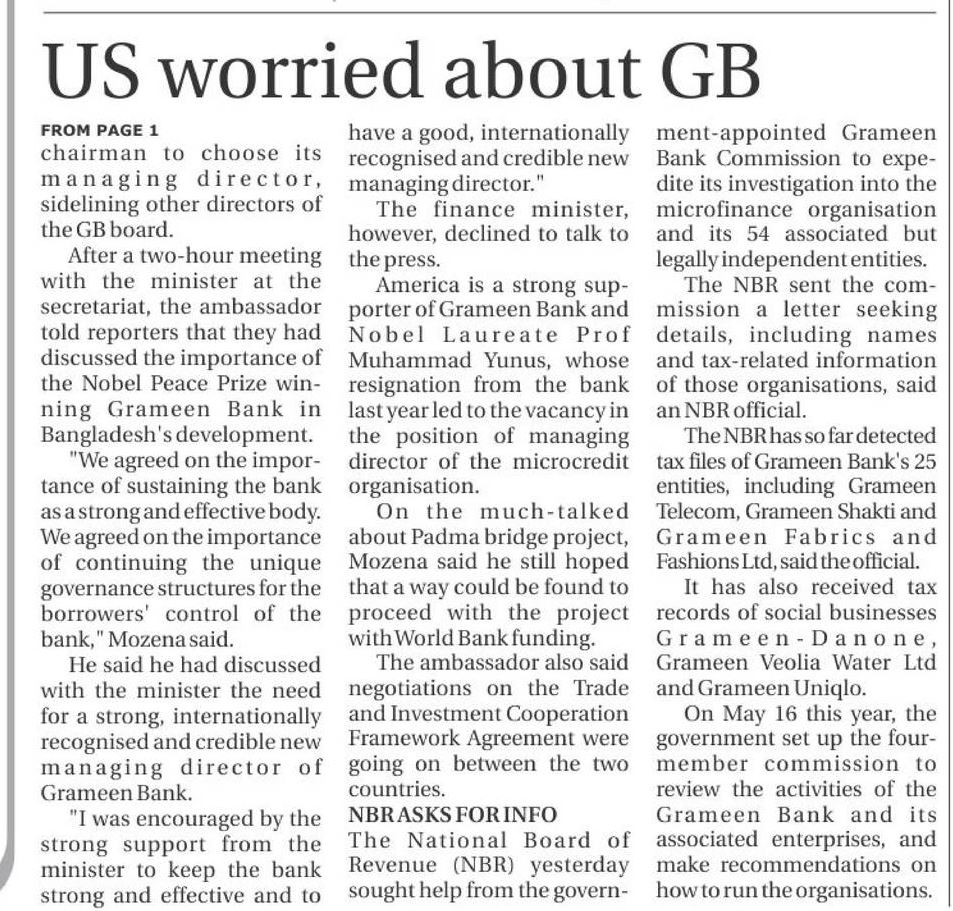 US worried about GB

FROM PAGE 1
chairman to choose its managing director, sidelining other directors of the GB board.

After a two-hour meeting with the minister at the secretariat, the ambassador told reporters that they had discussed the importance of the Nobel Peace Prize winning Grameen Bank in Bangladesh's development.

"We agreed on the importance of sustaining the bank as a strong and effective body. We agreed on the importance of continuing the unique governance structures for the borrowers' control of the bank," Mozena said.

He said he had discussed with the minister the need for a strong, internationally recognised and credible new managing director of Grameen Bank.

"I was encouraged by the strong support from the minister to keep the bank strong and effective and to have a good, internationally recognised and credible new managing director."

The finance minister, however, declined to talk to the press.

America is a strong supporter of Grameen Bank and Nobel Laureate Prof Muhammad Yunus, whose resignation from the bank last year led to the vacancy in the position of managing director of the microcredit organisation.

On the much-talked about Padma bridge project, Mozena said he still hoped that a way could be found to proceed with the project with World Bank funding.

The ambassador also said negotiations on the Trade and Investment Cooperation Framework Agreement were going on between the two countries.

NBR ASKS FOR INFO
The National Board of Revenue (NBR) yesterday sought help from the government-appointed Grameen Bank Commission to expedite its investigation into the microfinance organisation and its 54 associated but legally independent entities.

The NBR sent the commission a letter seeking details, including names and tax-related information of those organisations, said an NBR official.

The NBR has so far detected tax files of Grameen Bank's 25 entities, including Grameen Telecom, Grameen Shakti and Grameen Fabrics and Fashions Ltd, said the official.

It has also received tax records of social businesses Grameen-Danone, Grameen Veolia Water Ltd and Grameen Uniqlo.

On May 16 this year, the government set up the four-member commission to review the activities of the Grameen Bank and its associated enterprises, and make recommendations on how to run the organisations.